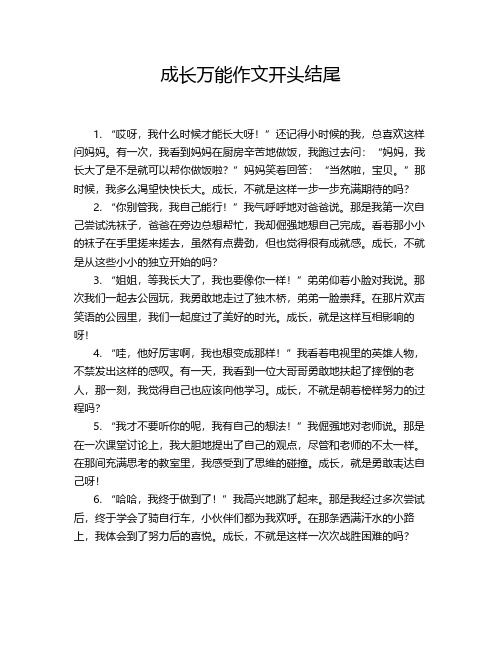 成长万能作文开头结尾

1. “哎呀，我什么时候才能长大呀！”还记得小时候的我，总喜欢这样问妈妈。有一次，我看到妈妈在厨房辛苦地做饭，我跑过去问：“妈妈，我长大了是不是就可以帮你做饭啦？”妈妈笑着回答：“当然啦，宝贝。”那时候，我多么渴望快快长大。成长，不就是这样一步一步充满期待的吗？

2. “你别管我，我自己能行！”我气呼呼地对爸爸说。那是我第一次自己尝试洗袜子，爸爸在旁边总想帮忙，我却倔强地想自己完成。看着那小小的袜子在手里搓来搓去，虽然有点费劲，但也觉得很有成就感。成长，不就是从这些小小的独立开始的吗？

3. “姐姐，等我长大了，我也要像你一样！”弟弟仰着小脸对我说。那次我们一起去公园玩，我勇敢地走过了独木桥，弟弟一脸崇拜。在那片欢声笑语的公园里，我们一起度过了美好的时光。成长，就是这样互相影响的呀！

4. “哇，他好厉害啊，我也想变成那样！”我看着电视里的英雄人物，不禁发出这样的感叹。有一天，我看到一位大哥哥勇敢地扶起了摔倒的老人，那一刻，我觉得自己也应该向他学习。成长，不就是朝着榜样努力的过程吗？

5. “我才不要听你的呢，我有自己的想法！”我倔强地对老师说。那是在一次课堂讨论上，我大胆地提出了自己的观点，尽管和老师的不太一样。在那间充满思考的教室里，我感受到了思维的碰撞。成长，就是勇敢表达自己呀！

6. “哈哈，我终于做到了！”我高兴地跳了起来。那是我经过多次尝试后，终于学会了骑自行车，小伙伴们都为我欢呼。在那条洒满汗水的小路上，我体会到了努力后的喜悦。成长，不就是这样一次次战胜困难的吗？